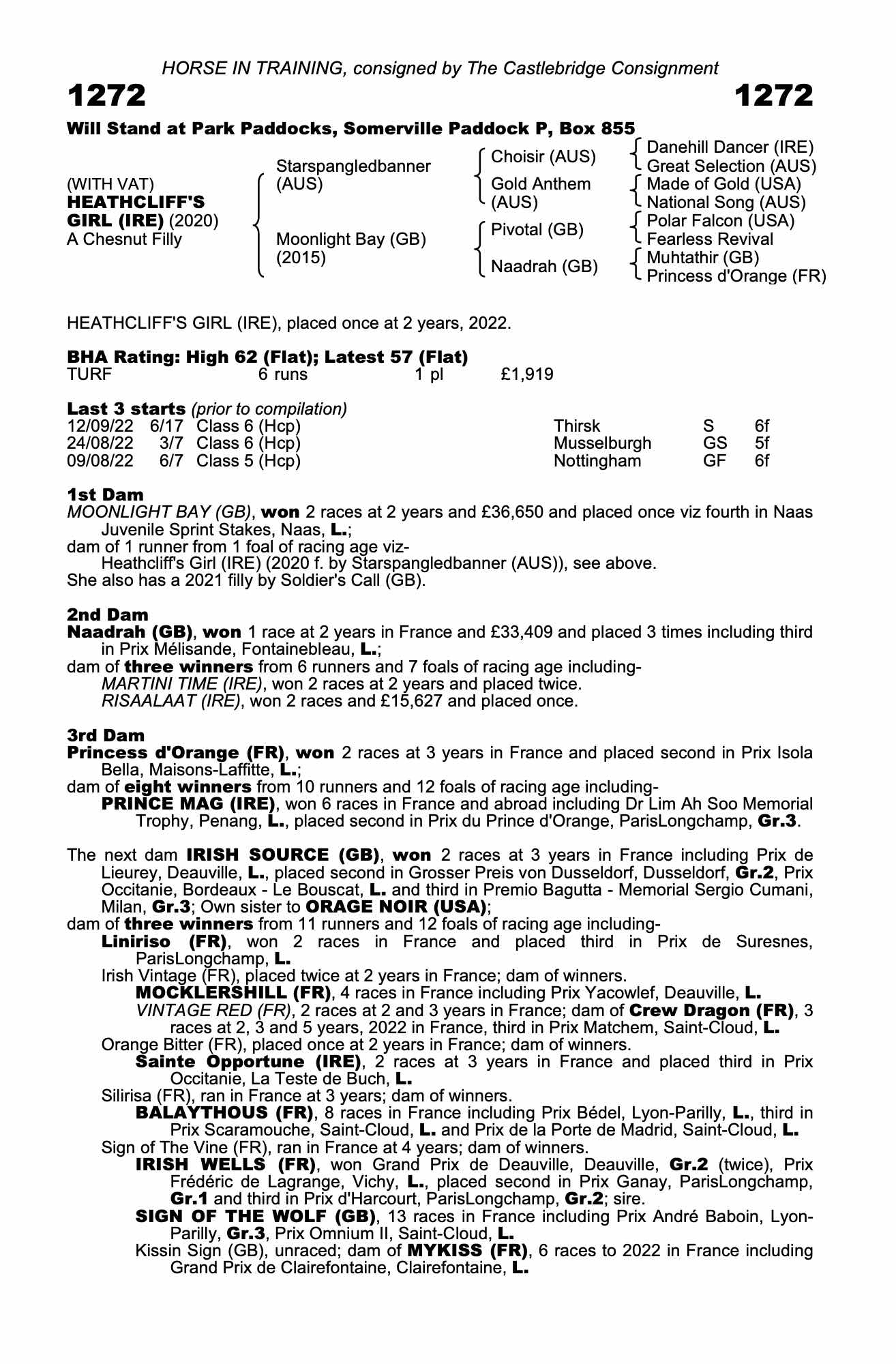 HORSE IN TRAINING, consigned by The Castlebridge Consignment

1272 1272

Will Stand at Park Paddocks, Somerville Paddock P, Box 855

(WITH VAT)
HEATHCLIFF'S GIRL (IRE) (2020)
A Chesnut Filly

Starspangledbanner (AUS)
Moonlight Bay (GB) (2015)

Choisir (AUS)
Gold Anthem (AUS)
Pivotal (GB)
Naadrah (GB)

Danehill Dancer (IRE)
Great Selection (AUS)
Made of Gold (USA)
National Song (AUS)
Polar Falcon (USA)
Fearless Revival
Muhtathir (GB)
Princess d'Orange (FR)

HEATHCLIFF'S GIRL (IRE), placed once at 2 years, 2022.

BHA Rating: High 62 (Flat); Latest 57 (Flat)

| TURF | 6 runs | 1 pl | £1,919 |
|---|---|---|---|

Last 3 starts (prior to compilation)

| 12/09/22 | 6/17 | Class 6 (Hcp) | Thirsk | S | 6f |
|---|---|---|---|---|---|
| 24/08/22 | 3/7 | Class 6 (Hcp) | Musselburgh | GS | 5f |
| 09/08/22 | 6/7 | Class 5 (Hcp) | Nottingham | GF | 6f |

1st Dam
MOONLIGHT BAY (GB), won 2 races at 2 years and £36,650 and placed once viz fourth in Naas Juvenile Sprint Stakes, Naas, L.;
dam of 1 runner from 1 foal of racing age viz-
Heathcliff's Girl (IRE) (2020 f. by Starspangledbanner (AUS)), see above.
She also has a 2021 filly by Soldier's Call (GB).

2nd Dam
Naadrah (GB), won 1 race at 2 years in France and £33,409 and placed 3 times including third in Prix Mélisande, Fontainebleau, L.;
dam of three winners from 6 runners and 7 foals of racing age including-
MARTINI TIME (IRE), won 2 races at 2 years and placed twice.
RISAALAAT (IRE), won 2 races and £15,627 and placed once.

3rd Dam
Princess d'Orange (FR), won 2 races at 3 years in France and placed second in Prix Isola Bella, Maisons-Laffitte, L.;
dam of eight winners from 10 runners and 12 foals of racing age including-
PRINCE MAG (IRE), won 6 races in France and abroad including Dr Lim Ah Soo Memorial Trophy, Penang, L., placed second in Prix du Prince d'Orange, ParisLongchamp, Gr.3.

The next dam IRISH SOURCE (GB), won 2 races at 3 years in France including Prix de Lieurey, Deauville, L., placed second in Grosser Preis von Dusseldorf, Dusseldorf, Gr.2, Prix Occitanie, Bordeaux - Le Bouscat, L. and third in Premio Bagutta - Memorial Sergio Cumani, Milan, Gr.3; Own sister to ORAGE NOIR (USA);
dam of three winners from 11 runners and 12 foals of racing age including-
Liniriso (FR), won 2 races in France and placed third in Prix de Suresnes, ParisLongchamp, L.
Irish Vintage (FR), placed twice at 2 years in France; dam of winners.
MOCKLERSHILL (FR), 4 races in France including Prix Yacowlef, Deauville, L.
VINTAGE RED (FR), 2 races at 2 and 3 years in France; dam of Crew Dragon (FR), 3 races at 2, 3 and 5 years, 2022 in France, third in Prix Matchem, Saint-Cloud, L.
Orange Bitter (FR), placed once at 2 years in France; dam of winners.
Sainte Opportune (IRE), 2 races at 3 years in France and placed third in Prix Occitanie, La Teste de Buch, L.
Silirisa (FR), ran in France at 3 years; dam of winners.
BALAYTHOUS (FR), 8 races in France including Prix Bédel, Lyon-Parilly, L., third in Prix Scaramouche, Saint-Cloud, L. and Prix de la Porte de Madrid, Saint-Cloud, L.
Sign of The Vine (FR), ran in France at 4 years; dam of winners.
IRISH WELLS (FR), won Grand Prix de Deauville, Deauville, Gr.2 (twice), Prix Frédéric de Lagrange, Vichy, L., placed second in Prix Ganay, ParisLongchamp, Gr.1 and third in Prix d'Harcourt, ParisLongchamp, Gr.2; sire.
SIGN OF THE WOLF (GB), 13 races in France including Prix André Baboin, Lyon-Parilly, Gr.3, Prix Omnium II, Saint-Cloud, L.
Kissin Sign (GB), unraced; dam of MYKISS (FR), 6 races to 2022 in France including Grand Prix de Clairefontaine, Clairefontaine, L.